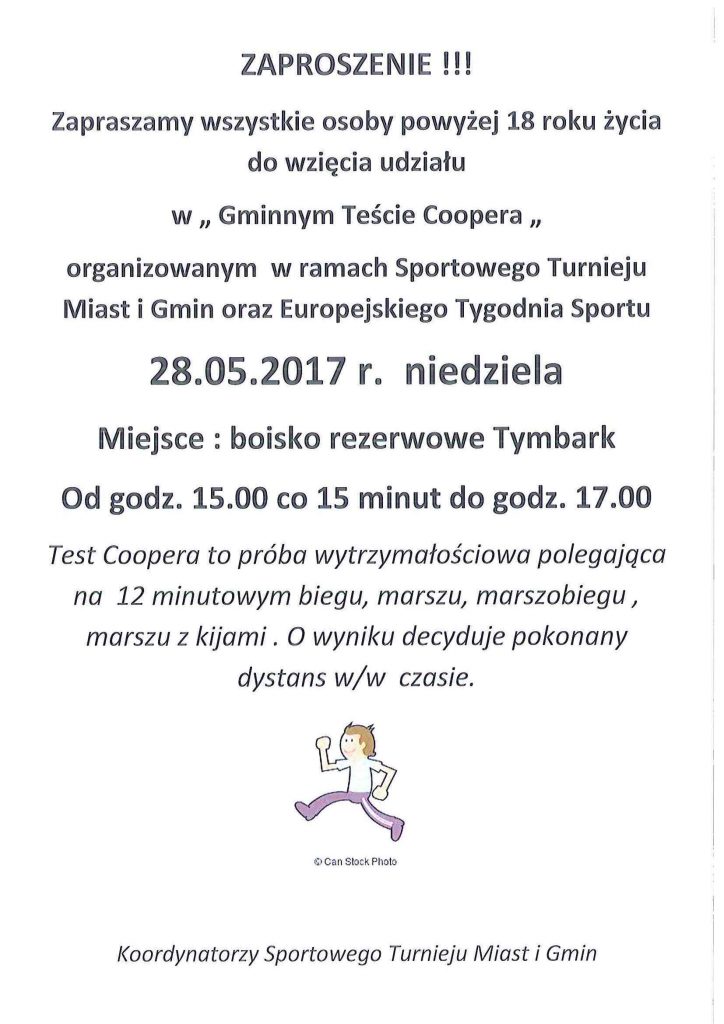 ZAPROSZENIE !!!

Zapraszamy wszystkie osoby powyżej 18 roku życia do wzięcia udziału

w „ Gminnym Teście Coopera „

organizowanym w ramach Sportowego Turnieju Miast i Gmin oraz Europejskiego Tygodnia Sportu

28.05.2017 r. niedziela

Miejsce : boisko rezerwowe Tymbark

Od godz. 15.00 co 15 minut do godz. 17.00

Test Coopera to próba wytrzymałościowa polegająca na 12 minutowym biegu, marszu, marszobiegu , marszu z kijami . O wyniku decyduje pokonany dystans w/w czasie.

© Can Stock Photo

Koordynatorzy Sportowego Turnieju Miast i Gmin